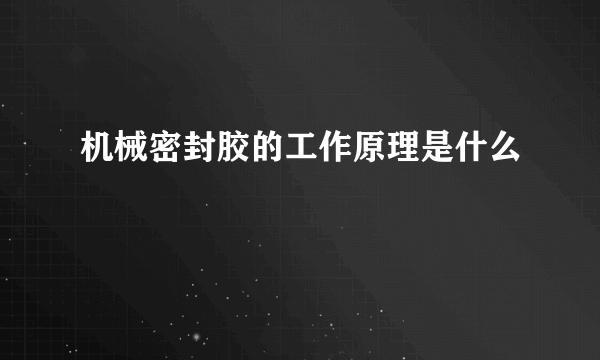 机械密封胶的工作原理是什么